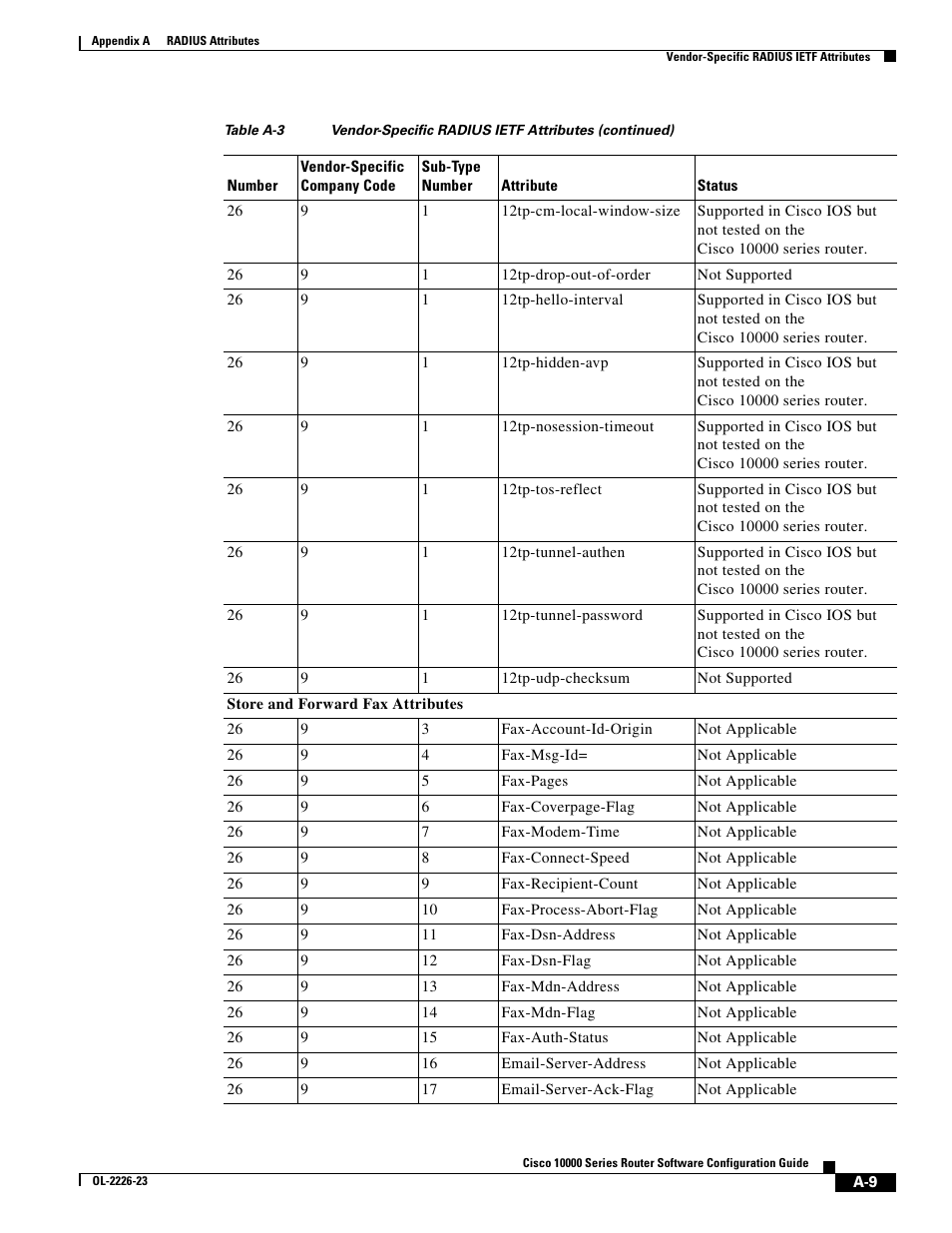 Appendix A RADIUS Attributes

Vendor-Specific RADIUS IETF Attributes

Table A-3 Vendor-Specific RADIUS IETF Attributes (continued)

| Number | Vendor-Specific Company Code | Sub-Type Number | Attribute | Status |
|---|---|---|---|---|
| 26 | 9 | 1 | 12tp-cm-local-window-size | Supported in Cisco IOS but not tested on the Cisco 10000 series router. |
| 26 | 9 | 1 | 12tp-drop-out-of-order | Not Supported |
| 26 | 9 | 1 | 12tp-hello-interval | Supported in Cisco IOS but not tested on the Cisco 10000 series router. |
| 26 | 9 | 1 | 12tp-hidden-avp | Supported in Cisco IOS but not tested on the Cisco 10000 series router. |
| 26 | 9 | 1 | 12tp-nosession-timeout | Supported in Cisco IOS but not tested on the Cisco 10000 series router. |
| 26 | 9 | 1 | 12tp-tos-reflect | Supported in Cisco IOS but not tested on the Cisco 10000 series router. |
| 26 | 9 | 1 | 12tp-tunnel-authen | Supported in Cisco IOS but not tested on the Cisco 10000 series router. |
| 26 | 9 | 1 | 12tp-tunnel-password | Supported in Cisco IOS but not tested on the Cisco 10000 series router. |
| 26 | 9 | 1 | 12tp-udp-checksum | Not Supported |
| Store and Forward Fax Attributes | | | | |
| 26 | 9 | 3 | Fax-Account-Id-Origin | Not Applicable |
| 26 | 9 | 4 | Fax-Msg-Id= | Not Applicable |
| 26 | 9 | 5 | Fax-Pages | Not Applicable |
| 26 | 9 | 6 | Fax-Coverpage-Flag | Not Applicable |
| 26 | 9 | 7 | Fax-Modem-Time | Not Applicable |
| 26 | 9 | 8 | Fax-Connect-Speed | Not Applicable |
| 26 | 9 | 9 | Fax-Recipient-Count | Not Applicable |
| 26 | 9 | 10 | Fax-Process-Abort-Flag | Not Applicable |
| 26 | 9 | 11 | Fax-Dsn-Address | Not Applicable |
| 26 | 9 | 12 | Fax-Dsn-Flag | Not Applicable |
| 26 | 9 | 13 | Fax-Mdn-Address | Not Applicable |
| 26 | 9 | 14 | Fax-Mdn-Flag | Not Applicable |
| 26 | 9 | 15 | Fax-Auth-Status | Not Applicable |
| 26 | 9 | 16 | Email-Server-Address | Not Applicable |
| 26 | 9 | 17 | Email-Server-Ack-Flag | Not Applicable |

Cisco 10000 Series Router Software Configuration Guide

OL-2226-23

A-9